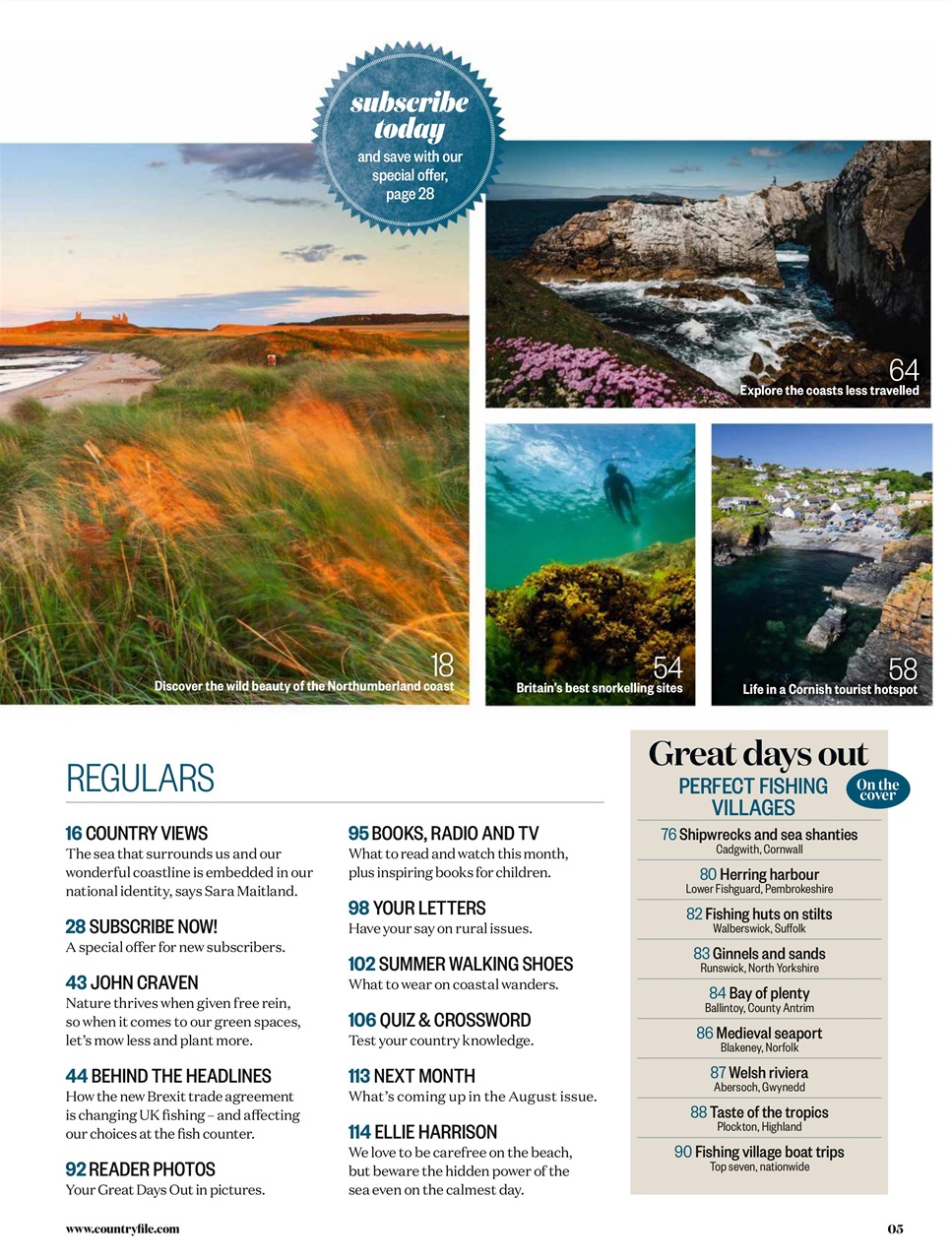 subscribe today
and save with our special offer, page 28

64
Explore the coasts less travelled

18
Discover the wild beauty of the Northumberland coast

54
Britain's best snorkelling sites

58
Life in a Cornish tourist hotspot

REGULARS

16 COUNTRY VIEWS
The sea that surrounds us and our wonderful coastline is embedded in our national identity, says Sara Maitland.

28 SUBSCRIBE NOW!
A special offer for new subscribers.

43 JOHN CRAVEN
Nature thrives when given free rein, so when it comes to our green spaces, let's mow less and plant more.

44 BEHIND THE HEADLINES
How the new Brexit trade agreement is changing UK fishing – and affecting our choices at the fish counter.

92 READER PHOTOS
Your Great Days Out in pictures.

95 BOOKS, RADIO AND TV
What to read and watch this month, plus inspiring books for children.

98 YOUR LETTERS
Have your say on rural issues.

102 SUMMER WALKING SHOES
What to wear on coastal wanders.

106 QUIZ & CROSSWORD
Test your country knowledge.

113 NEXT MONTH
What's coming up in the August issue.

114 ELLIE HARRISON
We love to be carefree on the beach, but beware the hidden power of the sea even on the calmest day.

Great days out
PERFECT FISHING VILLAGES
On the cover

76 Shipwrecks and sea shanties
Cadgwith, Cornwall

80 Herring harbour
Lower Fishguard, Pembrokeshire

82 Fishing huts on stilts
Walberswick, Suffolk

83 Ginnels and sands
Runswick, North Yorkshire

84 Bay of plenty
Ballintoy, County Antrim

86 Medieval seaport
Blakeney, Norfolk

87 Welsh riviera
Abersoch, Gwynedd

88 Taste of the tropics
Plockton, Highland

90 Fishing village boat trips
Top seven, nationwide

www.countryfile.com

05